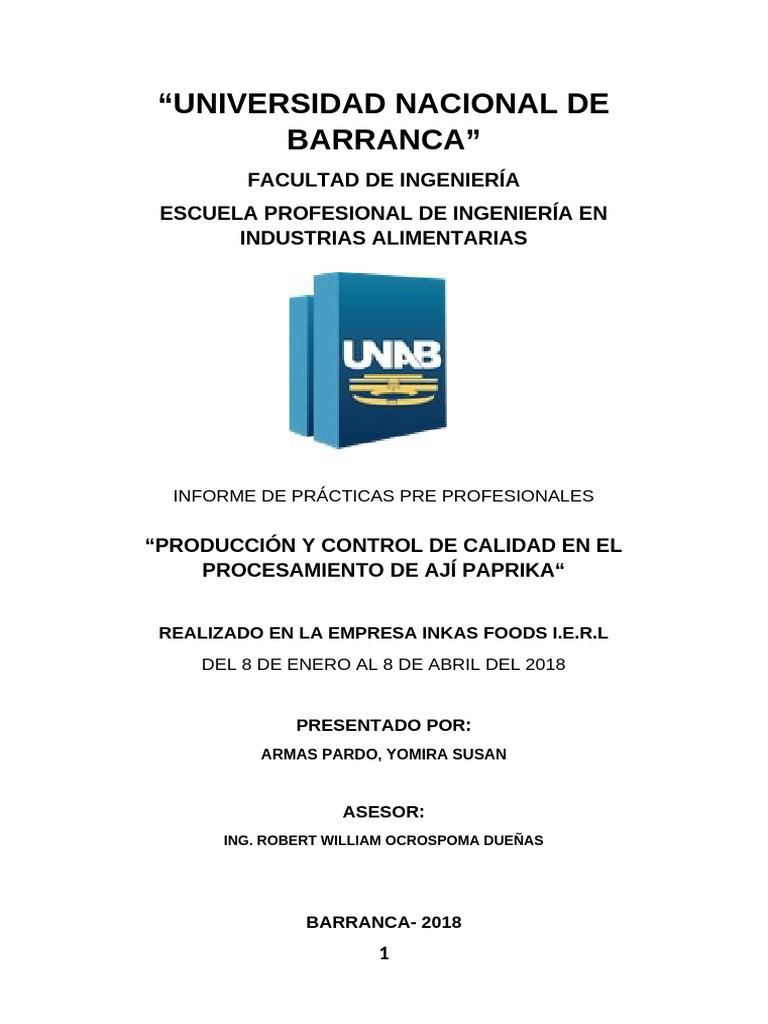 “UNIVERSIDAD NACIONAL DE BARRANCA”

FACULTAD DE INGENIERÍA

ESCUELA PROFESIONAL DE INGENIERÍA EN INDUSTRIAS ALIMENTARIAS

UNAB

INFORME DE PRÁCTICAS PRE PROFESIONALES

“PRODUCCIÓN Y CONTROL DE CALIDAD EN EL PROCESAMIENTO DE AJÍ PAPRIKA“

REALIZADO EN LA EMPRESA INKAS FOODS I.E.R.L

DEL 8 DE ENERO AL 8 DE ABRIL DEL 2018

PRESENTADO POR:

ARMAS PARDO, YOMIRA SUSAN

ASESOR:

ING. ROBERT WILLIAM OCROSPOMA DUEÑAS

BARRANCA- 2018

1